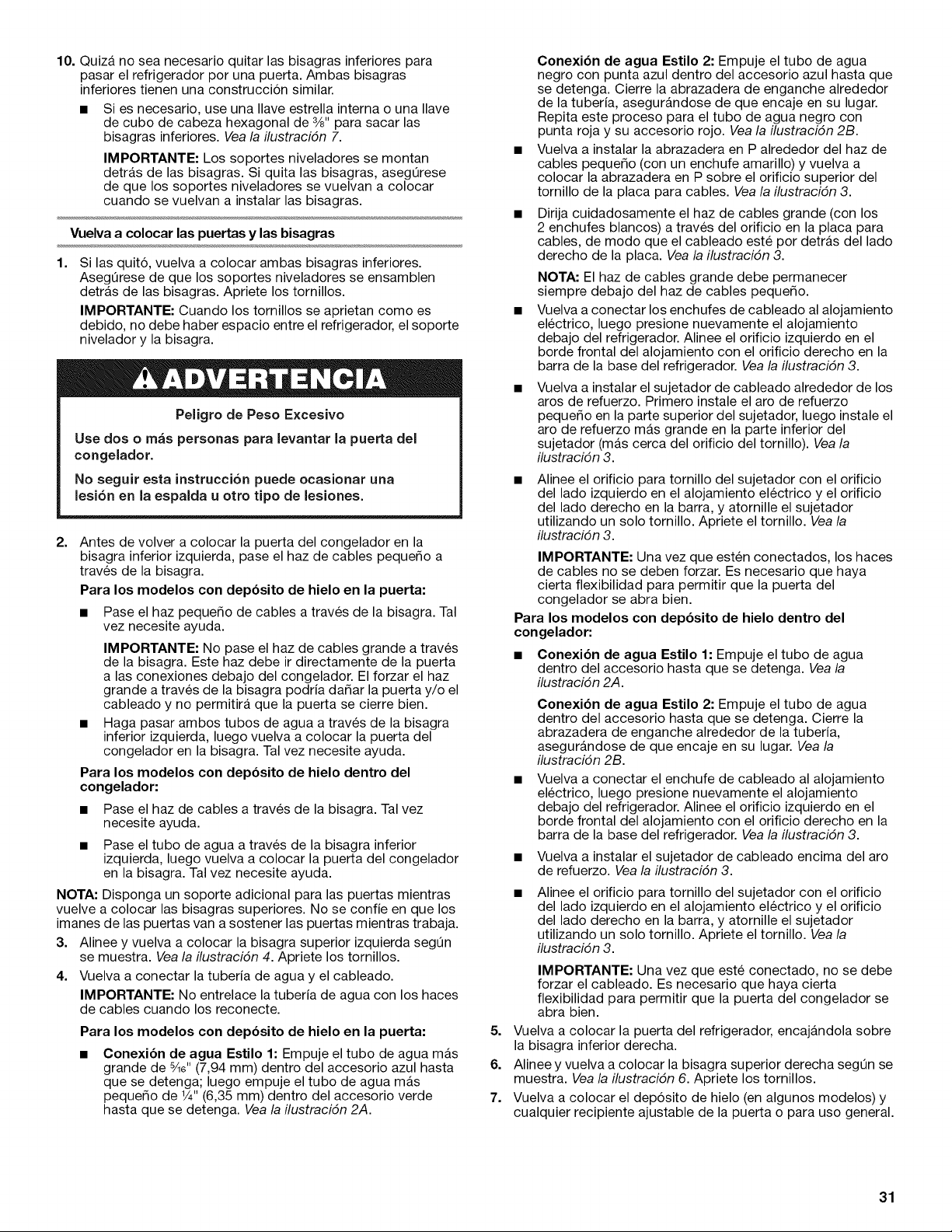 10. Quizá no sea necesario quitar las bisagras inferiores para pasar el refrigerador por una puerta. Ambas bisagras inferiores tienen una construcción similar.

■ Si es necesario, use una llave estrella interna o una llave de cubo de cabeza hexagonal de $\frac{3}{8}$" para sacar las bisagras inferiores. Vea la ilustración 7.

IMPORTANTE: Los soportes niveladores se montan detrás de las bisagras. Si quita las bisagras, asegúrese de que los soportes niveladores se vuelvan a colocar cuando se vuelvan a instalar las bisagras.

Vuelva a colocar las puertas y las bisagras

1. Si las quitó, vuelva a colocar ambas bisagras inferiores. Asegúrese de que los soportes niveladores se ensamblen detrás de las bisagras. Apriete los tornillos.

IMPORTANTE: Cuando los tornillos se aprietan como es debido, no debe haber espacio entre el refrigerador, el soporte nivelador y la bisagra.

ADVERTENCIA

Peligro de Peso Excesivo

Use dos o más personas para levantar la puerta del congelador.

No seguir esta instrucción puede ocasionar una lesión en la espalda u otro tipo de lesiones.

2. Antes de volver a colocar la puerta del congelador en la bisagra inferior izquierda, pase el haz de cables pequeño a través de la bisagra.

Para los modelos con depósito de hielo en la puerta:

■ Pase el haz pequeño de cables a través de la bisagra. Tal vez necesite ayuda.

IMPORTANTE: No pase el haz de cables grande a través de la bisagra. Este haz debe ir directamente de la puerta a las conexiones debajo del congelador. El forzar el haz grande a través de la bisagra podría dañar la puerta y/o el cableado y no permitirá que la puerta se cierre bien.

■ Haga pasar ambos tubos de agua a través de la bisagra inferior izquierda, luego vuelva a colocar la puerta del congelador en la bisagra. Tal vez necesite ayuda.

Para los modelos con depósito de hielo dentro del congelador:

■ Pase el haz de cables a través de la bisagra. Tal vez necesite ayuda.

■ Pase el tubo de agua a través de la bisagra inferior izquierda, luego vuelva a colocar la puerta del congelador en la bisagra. Tal vez necesite ayuda.

NOTA: Disponga un soporte adicional para las puertas mientras vuelve a colocar las bisagras superiores. No se confíe en que los imanes de las puertas van a sostener las puertas mientras trabaja.

3. Alinee y vuelva a colocar la bisagra superior izquierda según se muestra. Vea la ilustración 4. Apriete los tornillos.

4. Vuelva a conectar la tubería de agua y el cableado.

IMPORTANTE: No entrelace la tubería de agua con los haces de cables cuando los reconecte.

Para los modelos con depósito de hielo en la puerta:

■ Conexión de agua Estilo 1: Empuje el tubo de agua más grande de $\frac{5}{16}$" (7,94 mm) dentro del accesorio azul hasta que se detenga; luego empuje el tubo de agua más pequeño de $\frac{1}{4}$" (6,35 mm) dentro del accesorio verde hasta que se detenga. Vea la ilustración 2A.

Conexión de agua Estilo 2: Empuje el tubo de agua negro con punta azul dentro del accesorio azul hasta que se detenga. Cierre la abrazadera de enganche alrededor de la tubería, asegurándose de que encaje en su lugar. Repita este proceso para el tubo de agua negro con punta roja y su accesorio rojo. Vea la ilustración 2B.

■ Vuelva a instalar la abrazadera en P alrededor del haz de cables pequeño (con un enchufe amarillo) y vuelva a colocar la abrazadera en P sobre el orificio superior del tornillo de la placa para cables. Vea la ilustración 3.

■ Dirija cuidadosamente el haz de cables grande (con los 2 enchufes blancos) a través del orificio en la placa para cables, de modo que el cableado esté por detrás del lado derecho de la placa. Vea la ilustración 3.

NOTA: El haz de cables grande debe permanecer siempre debajo del haz de cables pequeño.

■ Vuelva a conectar los enchufes de cableado al alojamiento eléctrico, luego presione nuevamente el alojamiento debajo del refrigerador. Alinee el orificio izquierdo en el borde frontal del alojamiento con el orificio derecho en la barra de la base del refrigerador. Vea la ilustración 3.

■ Vuelva a instalar el sujetador de cableado alrededor de los aros de refuerzo. Primero instale el aro de refuerzo pequeño en la parte superior del sujetador, luego instale el aro de refuerzo más grande en la parte inferior del sujetador (más cerca del orificio del tornillo). Vea la ilustración 3.

■ Alinee el orificio para tornillo del sujetador con el orificio del lado izquierdo en el alojamiento eléctrico y el orificio del lado derecho en la barra, y atornille el sujetador utilizando un solo tornillo. Apriete el tornillo. Vea la ilustración 3.

IMPORTANTE: Una vez que estén conectados, los haces de cables no se deben forzar. Es necesario que haya cierta flexibilidad para permitir que la puerta del congelador se abra bien.

Para los modelos con depósito de hielo dentro del congelador:

■ Conexión de agua Estilo 1: Empuje el tubo de agua dentro del accesorio hasta que se detenga. Vea la ilustración 2A.

Conexión de agua Estilo 2: Empuje el tubo de agua dentro del accesorio hasta que se detenga. Cierre la abrazadera de enganche alrededor de la tubería, asegurándose de que encaje en su lugar. Vea la ilustración 2B.

■ Vuelva a conectar el enchufe de cableado al alojamiento eléctrico, luego presione nuevamente el alojamiento debajo del refrigerador. Alinee el orificio izquierdo en el borde frontal del alojamiento con el orificio derecho en la barra de la base del refrigerador. Vea la ilustración 3.

■ Vuelva a instalar el sujetador de cableado encima del aro de refuerzo. Vea la ilustración 3.

■ Alinee el orificio para tornillo del sujetador con el orificio del lado izquierdo en el alojamiento eléctrico y el orificio del lado derecho en la barra, y atornille el sujetador utilizando un solo tornillo. Apriete el tornillo. Vea la ilustración 3.

IMPORTANTE: Una vez que esté conectado, no se debe forzar el cableado. Es necesario que haya cierta flexibilidad para permitir que la puerta del congelador se abra bien.

5. Vuelva a colocar la puerta del refrigerador, encajándola sobre la bisagra inferior derecha.

6. Alinee y vuelva a colocar la bisagra superior derecha según se muestra. Vea la ilustración 6. Apriete los tornillos.

7. Vuelva a colocar el depósito de hielo (en algunos modelos) y cualquier recipiente ajustable de la puerta o para uso general.

31